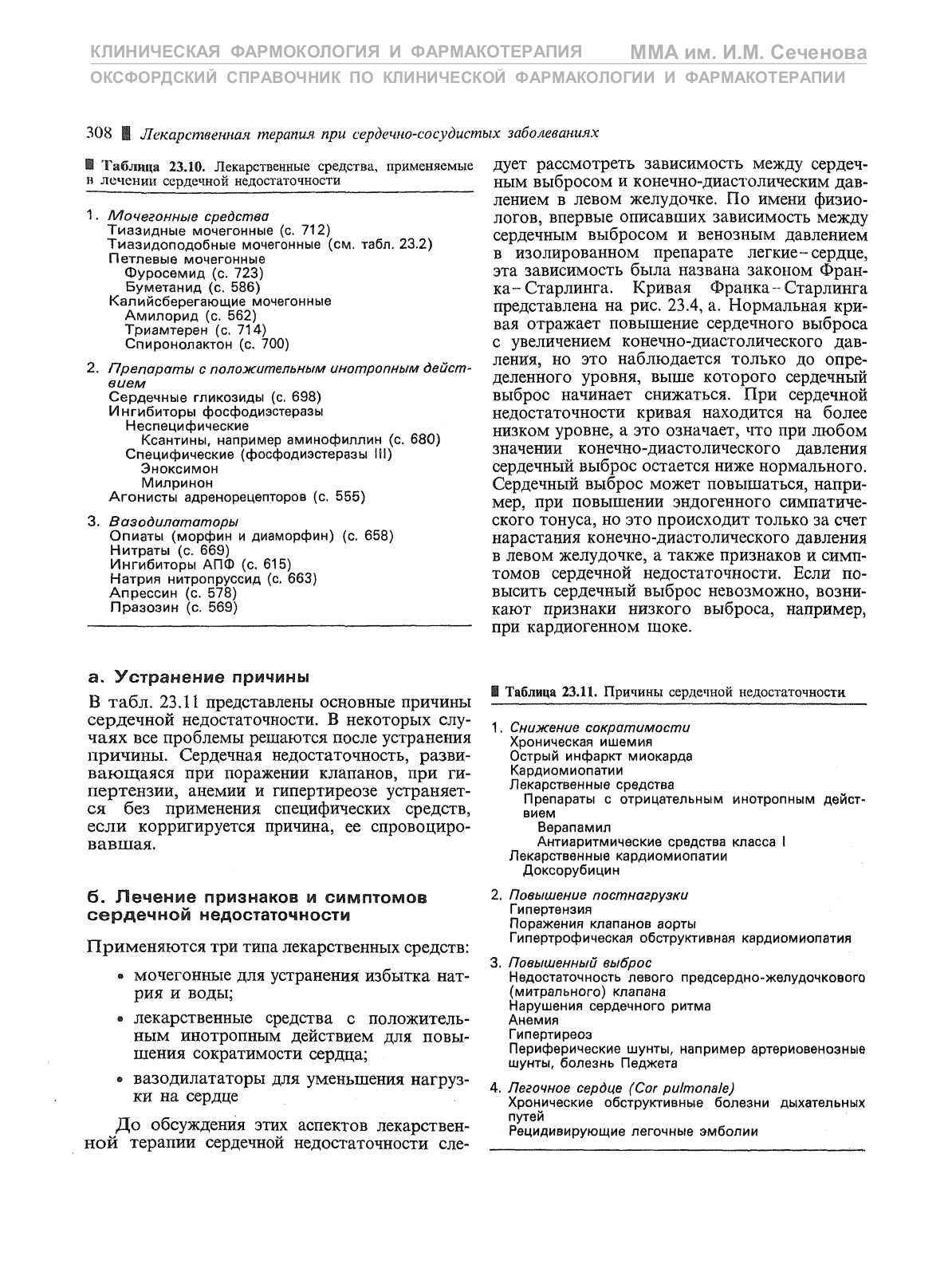 КЛИНИЧЕСКАЯ ФАРМОКОЛОГИЯ И ФАРМАКОТЕРАПИЯ ММА им. И.М. Сеченова
ОКСФОРДСКИЙ СПРАВОЧНИК ПО КЛИНИЧЕСКОЙ ФАРМАКОЛОГИИ И ФАРМАКОТЕРАПИИ

308 Лекарственная терапия при сердечно-сосудистых заболеваниях

Таблица 23.10. Лекарственные средства, применяемые в лечении сердечной недостаточности

1. Мочегонные средства
Тиазидные мочегонные (с. 712)
Тиазидоподобные мочегонные (см. табл. 23.2)
Петлевые мочегонные
Фуросемид (с. 723)
Буметанид (с. 586)
Калийсберегающие мочегонные
Амилорид (с. 562)
Триамтерен (с. 714)
Спиронолактон (с. 700)

2. Препараты с положительным инотропным действием
Сердечные гликозиды (с. 698)
Ингибиторы фосфодиэстеразы
Неспецифические
Ксантины, например аминофиллин (с. 680)
Специфические (фосфодиэстеразы III)
Эноксимон
Милринон
Агонисты адренорецепторов (с. 555)

3. Вазодилататоры
Опиаты (морфин и диаморфин) (с. 658)
Нитраты (с. 669)
Ингибиторы АПФ (с. 615)
Натрия нитропруссид (с. 663)
Апрессин (с. 578)
Празозин (с. 569)

а. Устранение причины

В табл. 23.11 представлены основные причины сердечной недостаточности. В некоторых случаях все проблемы решаются после устранения причины. Сердечная недостаточность, развивающаяся при поражении клапанов, при гипертензии, анемии и гипертиреозе устраняется без применения специфических средств, если корригируется причина, ее спровоцировавшая.

б. Лечение признаков и симптомов сердечной недостаточности

Применяются три типа лекарственных средств:

• мочегонные для устранения избытка натрия и воды;

• лекарственные средства с положительным инотропным действием для повышения сократимости сердца;

• вазодилататоры для уменьшения нагрузки на сердце

До обсуждения этих аспектов лекарственной терапии сердечной недостаточности следует рассмотреть зависимость между сердечным выбросом и конечно-диастолическим давлением в левом желудочке. По имени физиологов, впервые описавших зависимость между сердечным выбросом и венозным давлением в изолированном препарате легкие–сердце, эта зависимость была названа законом Франка–Старлинга. Кривая Франка–Старлинга представлена на рис. 23.4, а. Нормальная кривая отражает повышение сердечного выброса с увеличением конечно-диастолического давления, но это наблюдается только до определенного уровня, выше которого сердечный выброс начинает снижаться. При сердечной недостаточности кривая находится на более низком уровне, а это означает, что при любом значении конечно-диастолического давления сердечный выброс остается ниже нормального. Сердечный выброс может повышаться, например, при повышении эндогенного симпатического тонуса, но это происходит только за счет нарастания конечно-диастолического давления в левом желудочке, а также признаков и симптомов сердечной недостаточности. Если повысить сердечный выброс невозможно, возникают признаки низкого выброса, например, при кардиогенном шоке.

Таблица 23.11. Причины сердечной недостаточности

1. Снижение сократимости
Хроническая ишемия
Острый инфаркт миокарда
Кардиомиопатии
Лекарственные средства
Препараты с отрицательным инотропным действием
Верапамил
Антиаритмические средства класса I
Лекарственные кардиомиопатии
Доксорубицин

2. Повышение постнагрузки
Гипертензия
Поражения клапанов аорты
Гипертрофическая обструктивная кардиомиопатия

3. Повышенный выброс
Недостаточность левого предсердно-желудочкового (митрального) клапана
Нарушения сердечного ритма
Анемия
Гипертиреоз
Периферические шунты, например артериовенозные шунты, болезнь Педжета

4. Легочное сердце (Cor pulmonale)
Хронические обструктивные болезни дыхательных путей
Рецидивирующие легочные эмболии